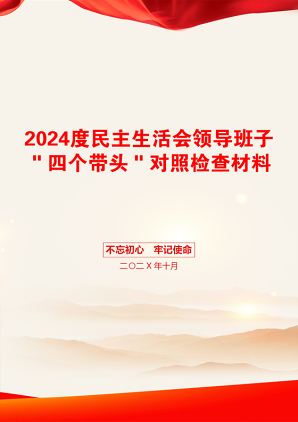 2024度民主生活会领导班子"四个带头"对照检查材料

不忘初心　牢记使命

二〇二X年十月